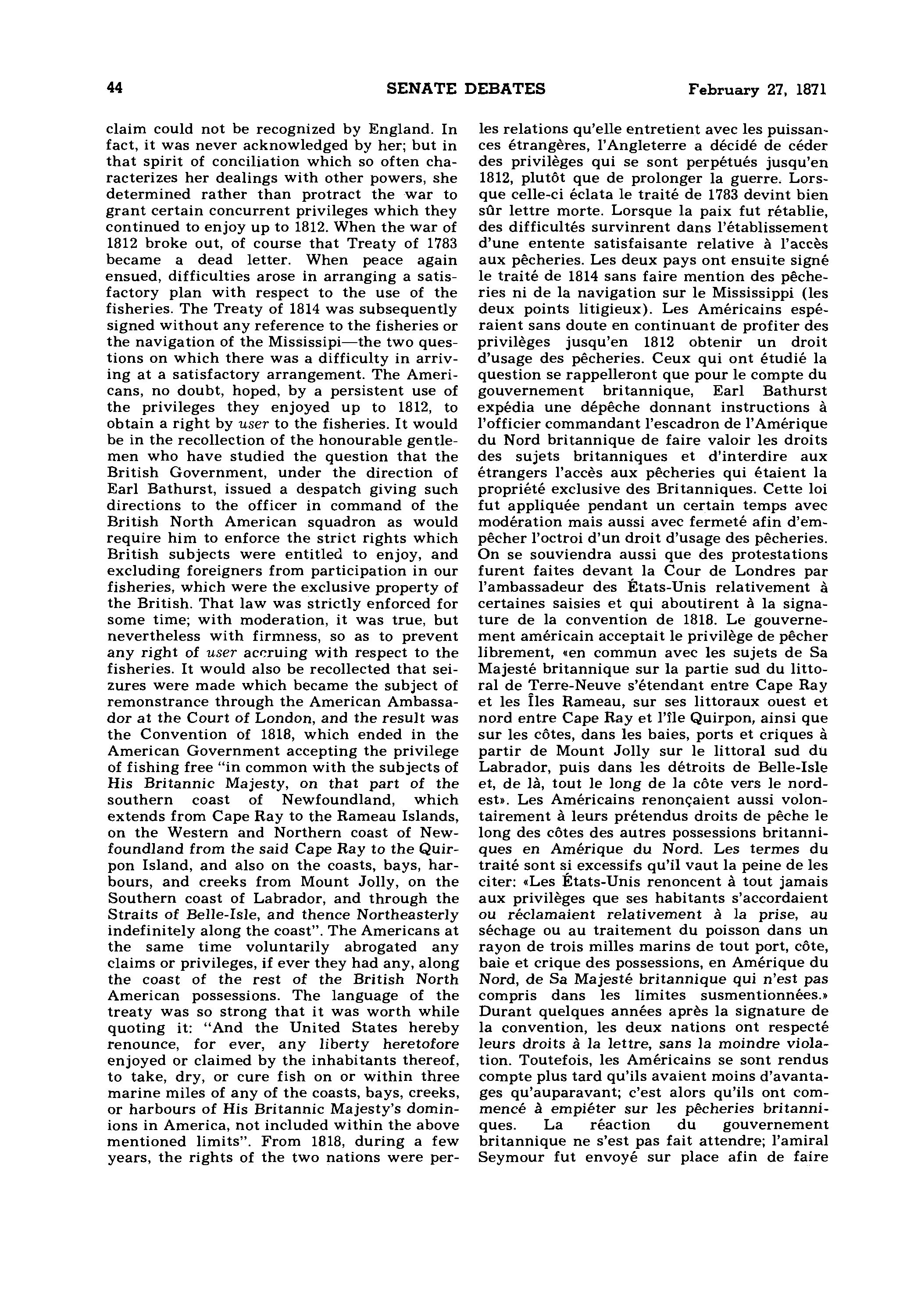 44 SENATE DEBATES February 27, 1871

claim could not be recognized by England. In fact, it was never acknowledged by her; but in that spirit of conciliation which so often characterizes her dealings with other powers, she determined rather than protract the war to grant certain concurrent privileges which they continued to enjoy up to 1812. When the war of 1812 broke out, of course that Treaty of 1783 became a dead letter. When peace again ensued, difficulties arose in arranging a satisfactory plan with respect to the use of the fisheries. The Treaty of 1814 was subsequently signed without any reference to the fisheries or the navigation of the Mississipi—the two questions on which there was a difficulty in arriving at a satisfactory arrangement. The Americans, no doubt, hoped, by a persistent use of the privileges they enjoyed up to 1812, to obtain a right by user to the fisheries. It would be in the recollection of the honourable gentlemen who have studied the question that the British Government, under the direction of Earl Bathurst, issued a despatch giving such directions to the officer in command of the British North American squadron as would require him to enforce the strict rights which British subjects were entitled to enjoy, and excluding foreigners from participation in our fisheries, which were the exclusive property of the British. That law was strictly enforced for some time; with moderation, it was true, but nevertheless with firmness, so as to prevent any right of user accruing with respect to the fisheries. It would also be recollected that seizures were made which became the subject of remonstrance through the American Ambassador at the Court of London, and the result was the Convention of 1818, which ended in the American Government accepting the privilege of fishing free "in common with the subjects of His Britannic Majesty, on that part of the southern coast of Newfoundland, which extends from Cape Ray to the Rameau Islands, on the Western and Northern coast of Newfoundland from the said Cape Ray to the Quirpon Island, and also on the coasts, bays, harbours, and creeks from Mount Jolly, on the Southern coast of Labrador, and through the Straits of Belle-Isle, and thence Northeasterly indefinitely along the coast". The Americans at the same time voluntarily abrogated any claims or privileges, if ever they had any, along the coast of the rest of the British North American possessions. The language of the treaty was so strong that it was worth while quoting it: "And the United States hereby renounce, for ever, any liberty heretofore enjoyed or claimed by the inhabitants thereof, to take, dry, or cure fish on or within three marine miles of any of the coasts, bays, creeks, or harbours of His Britannic Majesty's dominions in America, not included within the above mentioned limits". From 1818, during a few years, the rights of the two nations were per-

les relations qu'elle entretient avec les puissances étrangères, l'Angleterre a décidé de céder des privilèges qui se sont perpétués jusqu'en 1812, plutôt que de prolonger la guerre. Lorsque celle-ci éclata le traité de 1783 devint bien sûr lettre morte. Lorsque la paix fut rétablie, des difficultés survinrent dans l'établissement d'une entente satisfaisante relative à l'accès aux pêcheries. Les deux pays ont ensuite signé le traité de 1814 sans faire mention des pêcheries ni de la navigation sur le Mississippi (les deux points litigieux). Les Américains espéraient sans doute en continuant de profiter des privilèges jusqu'en 1812 obtenir un droit d'usage des pêcheries. Ceux qui ont étudié la question se rappelleront que pour le compte du gouvernement britannique, Earl Bathurst expédia une dépêche donnant instructions à l'officier commandant l'escadron de l'Amérique du Nord britannique de faire valoir les droits des sujets britanniques et d'interdire aux étrangers l'accès aux pêcheries qui étaient la propriété exclusive des Britanniques. Cette loi fut appliquée pendant un certain temps avec modération mais aussi avec fermeté afin d'empêcher l'octroi d'un droit d'usage des pêcheries. On se souviendra aussi que des protestations furent faites devant la Cour de Londres par l'ambassadeur des États-Unis relativement à certaines saisies et qui aboutirent à la signature de la convention de 1818. Le gouvernement américain acceptait le privilège de pêcher librement, «en commun avec les sujets de Sa Majesté britannique sur la partie sud du littoral de Terre-Neuve s'étendant entre Cape Ray et les Îles Rameau, sur ses littoraux ouest et nord entre Cape Ray et l'île Quirpon, ainsi que sur les côtes, dans les baies, ports et criques à partir de Mount Jolly sur le littoral sud du Labrador, puis dans les détroits de Belle-Isle et, de là, tout le long de la côte vers le nord-est». Les Américains renonçaient aussi volontairement à leurs prétendus droits de pêche le long des côtes des autres possessions britanniques en Amérique du Nord. Les termes du traité sont si excessifs qu'il vaut la peine de les citer: «Les États-Unis renoncent à tout jamais aux privilèges que ses habitants s'accordaient ou réclamaient relativement à la prise, au séchage ou au traitement du poisson dans un rayon de trois milles marins de tout port, côte, baie et crique des possessions, en Amérique du Nord, de Sa Majesté britannique qui n'est pas compris dans les limites susmentionnées.» Durant quelques années après la signature de la convention, les deux nations ont respecté leurs droits à la lettre, sans la moindre violation. Toutefois, les Américains se sont rendus compte plus tard qu'ils avaient moins d'avantages qu'auparavant; c'est alors qu'ils ont commencé à empiéter sur les pêcheries britanniques. La réaction du gouvernement britannique ne s'est pas fait attendre; l'amiral Seymour fut envoyé sur place afin de faire